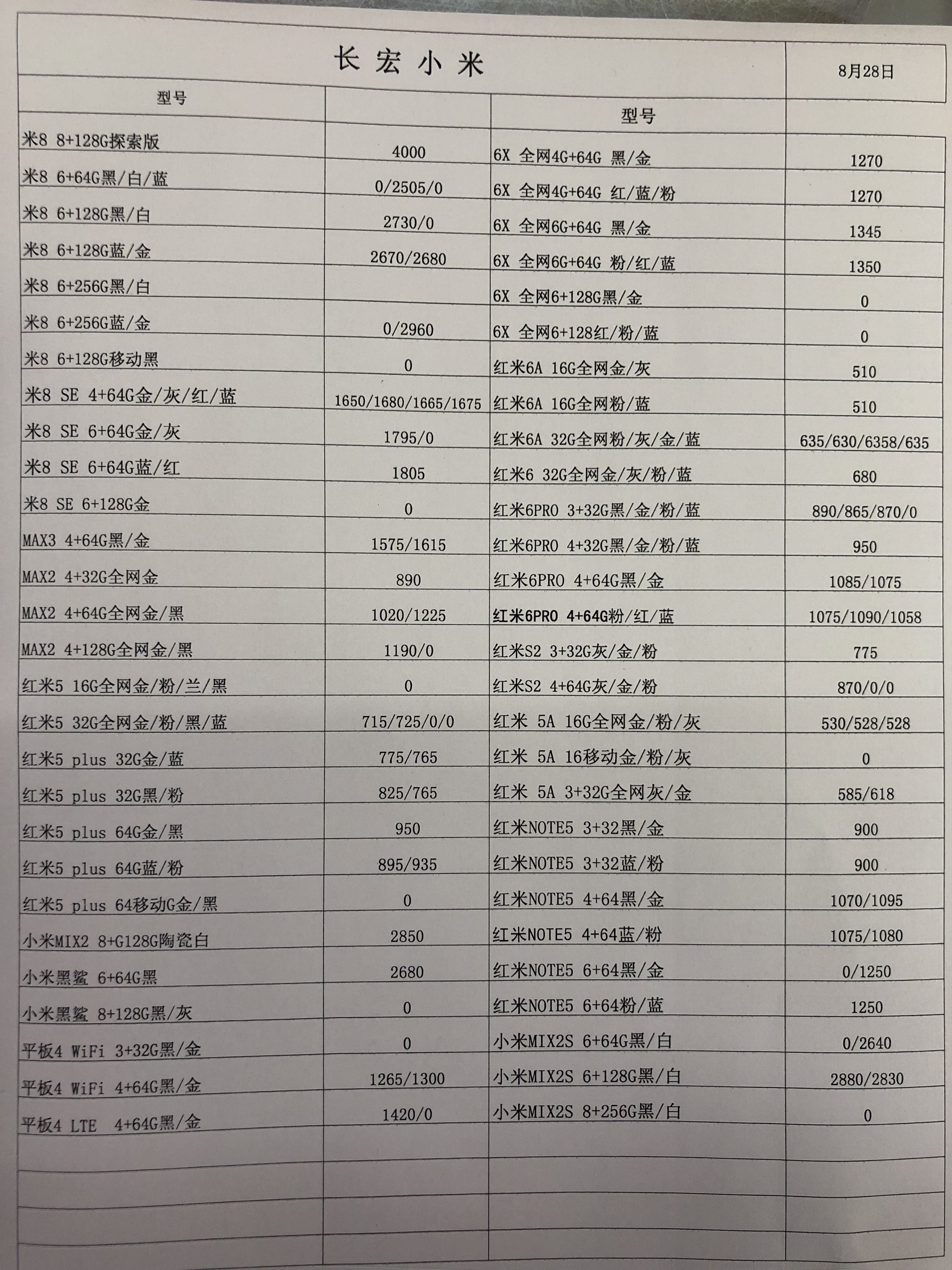 | 长宏小米 | | | 8月28日 |
|---|---|---|---|
| 型号 | | 型号 | |
| 米8 8+128G探索版 | 4000 | 6X 全网4G+64G 黑/金 | 1270 |
| 米8 6+64G黑/白/蓝 | 0/2505/0 | 6X 全网4G+64G 红/蓝/粉 | 1270 |
| 米8 6+128G黑/白 | 2730/0 | 6X 全网6G+64G 黑/金 | 1345 |
| 米8 6+128G蓝/金 | 2670/2680 | 6X 全网6G+64G 粉/红/蓝 | 1350 |
| 米8 6+256G黑/白 | | 6X 全网6+128G黑/金 | 0 |
| 米8 6+256G蓝/金 | 0/2960 | 6X 全网6+128红/粉/蓝 | 0 |
| 米8 6+128G移动黑 | 0 | 红米6A 16G全网金/灰 | 510 |
| 米8 SE 4+64G金/灰/红/蓝 | 1650/1680/1665/1675 | 红米6A 16G全网粉/蓝 | 510 |
| 米8 SE 6+64G金/灰 | 1795/0 | 红米6A 32G全网粉/灰/金/蓝 | 635/630/6358/635 |
| 米8 SE 6+64G蓝/红 | 1805 | 红米6 32G全网金/灰/粉/蓝 | 680 |
| 米8 SE 6+128G金 | 0 | 红米6PRO 3+32G黑/金/粉/蓝 | 890/865/870/0 |
| MAX3 4+64G黑/金 | 1575/1615 | 红米6PRO 4+32G黑/金/粉/蓝 | 950 |
| MAX2 4+32G全网金 | 890 | 红米6PRO 4+64G黑/金 | 1085/1075 |
| MAX2 4+64G全网金/黑 | 1020/1225 | 红米6PRO 4+64G粉/红/蓝 | 1075/1090/1058 |
| MAX2 4+128G全网金/黑 | 1190/0 | 红米S2 3+32G灰/金/粉 | 775 |
| 红米5 16G全网金/粉/兰/黑 | 0 | 红米S2 4+64G灰/金/粉 | 870/0/0 |
| 红米5 32G全网金/粉/黑/蓝 | 715/725/0/0 | 红米 5A 16G全网金/粉/灰 | 530/528/528 |
| 红米5 plus 32G金/蓝 | 775/765 | 红米 5A 16移动金/粉/灰 | 0 |
| 红米5 plus 32G黑/粉 | 825/765 | 红米 5A 3+32G全网灰/金 | 585/618 |
| 红米5 plus 64G金/黑 | 950 | 红米NOTE5 3+32黑/金 | 900 |
| 红米5 plus 64G蓝/粉 | 895/935 | 红米NOTE5 3+32蓝/粉 | 900 |
| 红米5 plus 64移动G金/黑 | 0 | 红米NOTE5 4+64黑/金 | 1070/1095 |
| 小米MIX2 8+G128G陶瓷白 | 2850 | 红米NOTE5 4+64蓝/粉 | 1075/1080 |
| 小米黑鲨 6+64G黑 | 2680 | 红米NOTE5 6+64黑/金 | 0/1250 |
| 小米黑鲨 8+128G黑/灰 | 0 | 红米NOTE5 6+64粉/蓝 | 1250 |
| 平板4 WiFi 3+32G黑/金 | 0 | 小米MIX2S 6+64G黑/白 | 0/2640 |
| 平板4 WiFi 4+64G黑/金 | 1265/1300 | 小米MIX2S 6+128G黑/白 | 2880/2830 |
| 平板4 LTE 4+64G黑/金 | 1420/0 | 小米MIX2S 8+256G黑/白 | 0 |